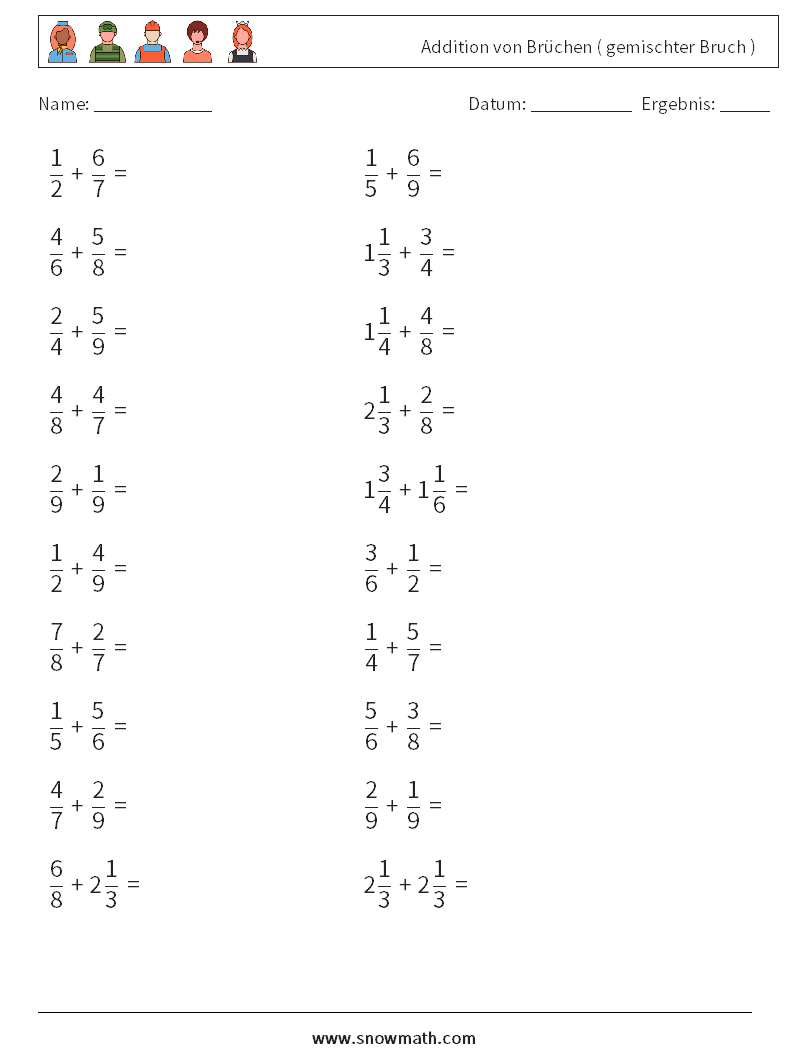 Addition von Brüchen ( gemischter Bruch )

Name: ____________

Datum: ___________ Ergebnis: _____

$\frac{1}{2} + \frac{6}{7} =$

$\frac{4}{6} + \frac{5}{8} =$

$\frac{2}{4} + \frac{5}{9} =$

$\frac{4}{8} + \frac{4}{7} =$

$\frac{2}{9} + \frac{1}{9} =$

$\frac{1}{2} + \frac{4}{9} =$

$\frac{7}{8} + \frac{2}{7} =$

$\frac{1}{5} + \frac{5}{6} =$

$\frac{4}{7} + \frac{2}{9} =$

$\frac{6}{8} + 2\frac{1}{3} =$

$\frac{1}{5} + \frac{6}{9} =$

$1\frac{1}{3} + \frac{3}{4} =$

$1\frac{1}{4} + \frac{4}{8} =$

$2\frac{1}{3} + \frac{2}{8} =$

$1\frac{3}{4} + 1\frac{1}{6} =$

$\frac{3}{6} + \frac{1}{2} =$

$\frac{1}{4} + \frac{5}{7} =$

$\frac{5}{6} + \frac{3}{8} =$

$\frac{2}{9} + \frac{1}{9} =$

$2\frac{1}{3} + 2\frac{1}{3} =$

www.snowmath.com